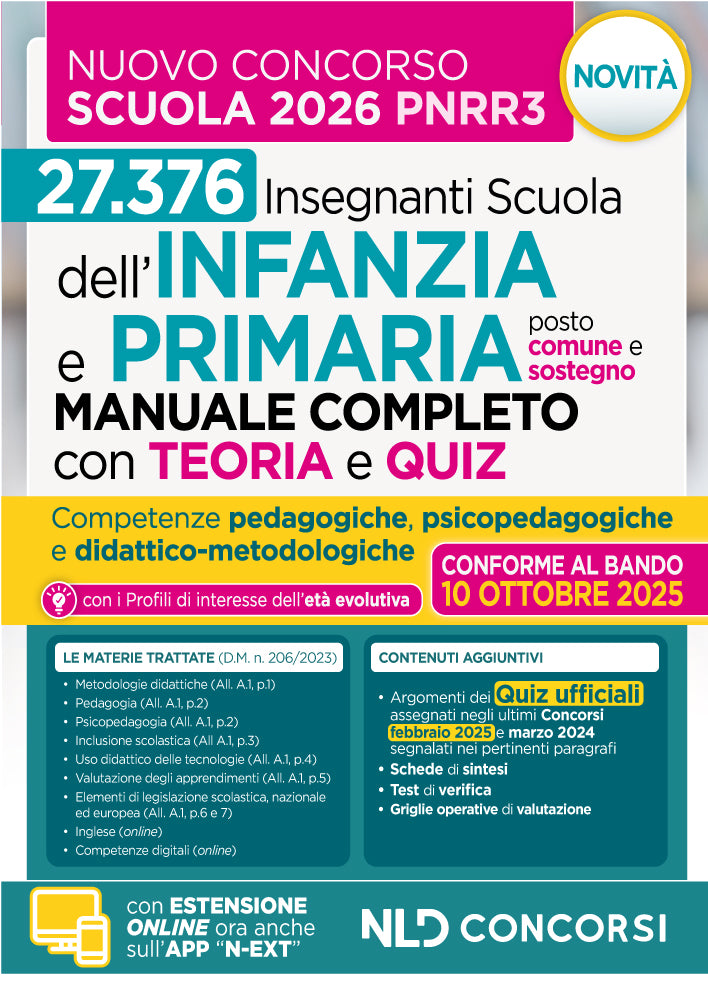 NUOVO CONCORSO
SCUOLA 2026 PNRR3

NOVITÀ

27.376 Insegnanti Scuola dell'INFANZIA e PRIMARIA posto comune e sostegno

MANUALE COMPLETO con TEORIA e QUIZ

Competenze pedagogiche, psicopedagogiche e didattico-metodologiche

con i Profili di interesse dell'età evolutiva

CONFORME AL BANDO 10 OTTOBRE 2025

LE MATERIE TRATTATE (D.M. n. 206/2023)
• Metodologie didattiche (All. A.1, p.1)
• Pedagogia (All. A.1, p.2)
• Psicopedagogia (All. A.1, p.2)
• Inclusione scolastica (All A.1, p.3)
• Uso didattico delle tecnologie (All. A.1, p.4)
• Valutazione degli apprendimenti (All. A.1, p.5)
• Elementi di legislazione scolastica, nazionale ed europea (All. A.1, p.6 e 7)
• Inglese (online)
• Competenze digitali (online)

CONTENUTI AGGIUNTIVI
• Argomenti dei Quiz ufficiali assegnati negli ultimi Concorsi febbraio 2025 e marzo 2024 segnalati nei pertinenti paragrafi
• Schede di sintesi
• Test di verifica
• Griglie operative di valutazione

con ESTENSIONE ONLINE ora anche sull'APP "N-EXT"

NLD CONCORSI